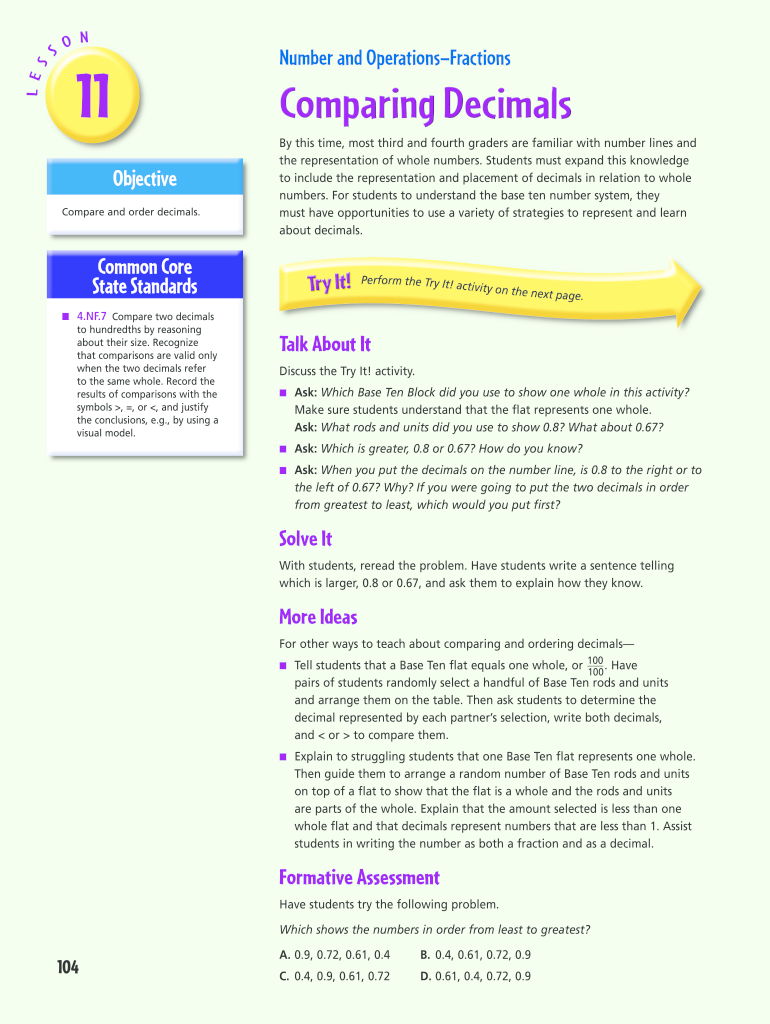 LESSON
11

Objective

Compare and order decimals.

Common Core State Standards

■ 4.NF.7 Compare two decimals to hundredths by reasoning about their size. Recognize that comparisons are valid only when the two decimals refer to the same whole. Record the results of comparisons with the symbols >, =, or <, and justify the conclusions, e.g., by using a visual model.

Number and Operations–Fractions

Comparing Decimals

By this time, most third and fourth graders are familiar with number lines and the representation of whole numbers. Students must expand this knowledge to include the representation and placement of decimals in relation to whole numbers. For students to understand the base ten number system, they must have opportunities to use a variety of strategies to represent and learn about decimals.

Try It! Perform the Try It! activity on the next page.

Talk About It

Discuss the Try It! activity.

■ Ask: Which Base Ten Block did you use to show one whole in this activity? Make sure students understand that the flat represents one whole. Ask: What rods and units did you use to show 0.8? What about 0.67?

■ Ask: Which is greater, 0.8 or 0.67? How do you know?

■ Ask: When you put the decimals on the number line, is 0.8 to the right or to the left of 0.67? Why? If you were going to put the two decimals in order from greatest to least, which would you put first?

Solve It

With students, reread the problem. Have students write a sentence telling which is larger, 0.8 or 0.67, and ask them to explain how they know.

More Ideas

For other ways to teach about comparing and ordering decimals—

■ Tell students that a Base Ten flat equals one whole, or $\frac{100}{100}$. Have pairs of students randomly select a handful of Base Ten rods and units and arrange them on the table. Then ask students to determine the decimal represented by each partner's selection, write both decimals, and < or > to compare them.

■ Explain to struggling students that one Base Ten flat represents one whole. Then guide them to arrange a random number of Base Ten rods and units on top of a flat to show that the flat is a whole and the rods and units are parts of the whole. Explain that the amount selected is less than one whole flat and that decimals represent numbers that are less than 1. Assist students in writing the number as both a fraction and as a decimal.

Formative Assessment

Have students try the following problem.

Which shows the numbers in order from least to greatest?

A. 0.9, 0.72, 0.61, 0.4
B. 0.4, 0.61, 0.72, 0.9
C. 0.4, 0.9, 0.61, 0.72
D. 0.61, 0.4, 0.72, 0.9

104